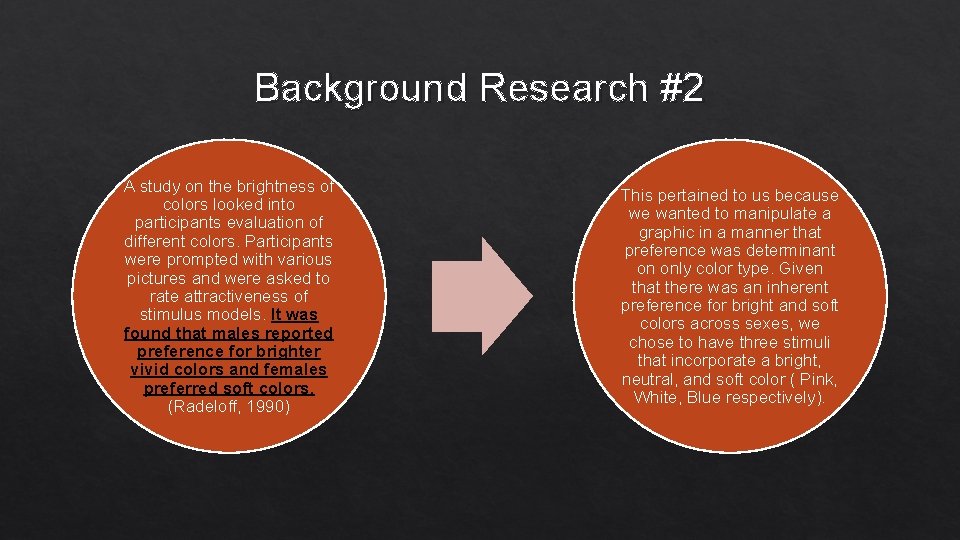 Background Research #2

A study on the brightness of colors looked into participants evaluation of different colors. Participants were prompted with various pictures and were asked to rate attractiveness of stimulus models. It was found that males reported preference for brighter vivid colors and females preferred soft colors. (Radeloff, 1990)

This pertained to us because we wanted to manipulate a graphic in a manner that preference was determinant on only color type. Given that there was an inherent preference for bright and soft colors across sexes, we chose to have three stimuli that incorporate a bright, neutral, and soft color ( Pink, White, Blue respectively).